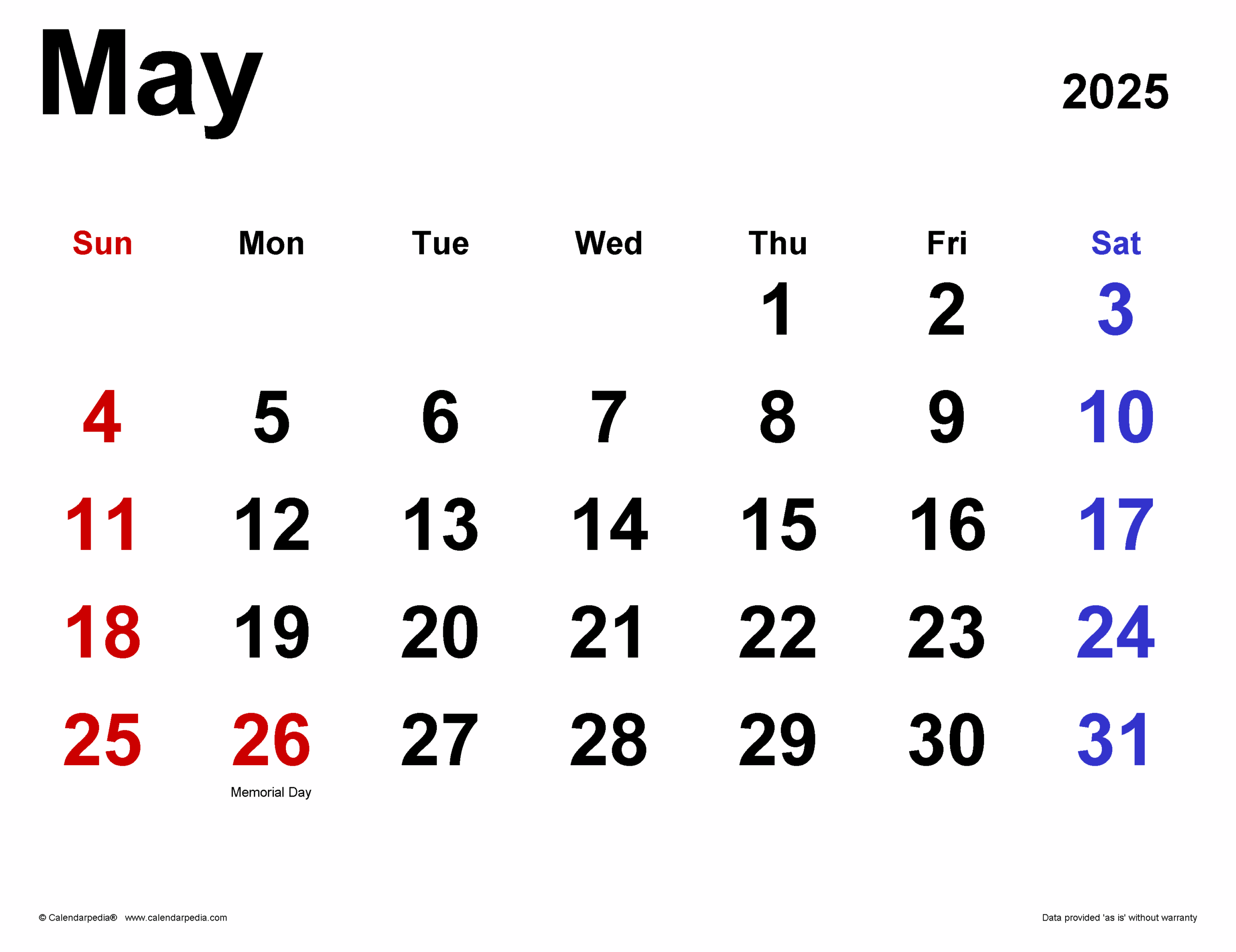 May

2025

| Sun | Mon | Tue | Wed | Thu | Fri | Sat |
|---|---|---|---|---|---|---|
| | | | | 1 | 2 | 3 |
| 4 | 5 | 6 | 7 | 8 | 9 | 10 |
| 11 | 12 | 13 | 14 | 15 | 16 | 17 |
| 18 | 19 | 20 | 21 | 22 | 23 | 24 |
| 25 | 26 Memorial Day | 27 | 28 | 29 | 30 | 31 |

© Calendarpedia® www.calendarpedia.com

Data provided 'as is' without warranty